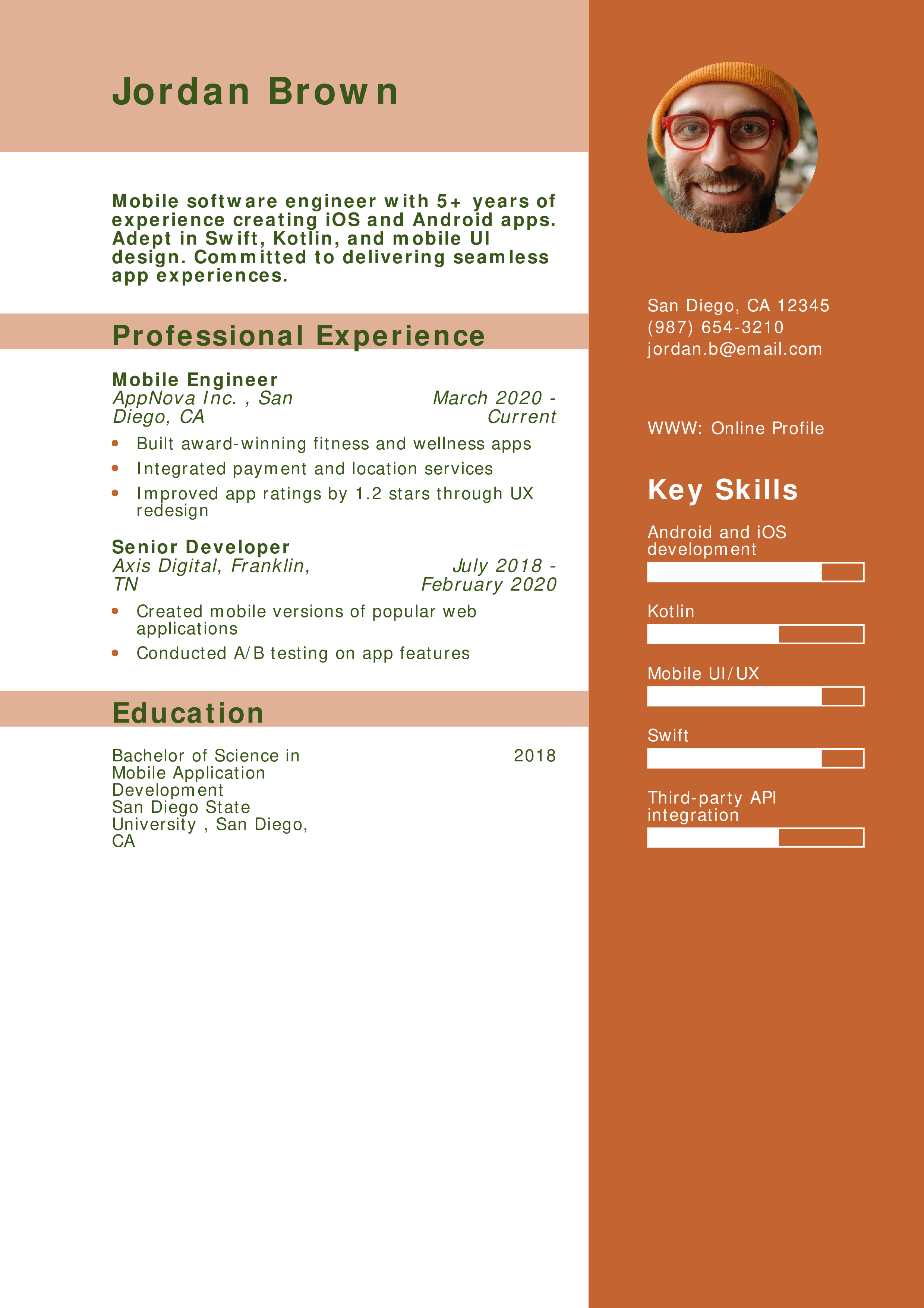 Jordan Brown

Mobile software engineer with 5+ years of experience creating iOS and Android apps. Adept in Swift, Kotlin, and mobile UI design. Committed to delivering seamless app experiences.

Professional Experience

Mobile Engineer
AppNova Inc. , San Diego, CA
March 2020 - Current

- Built award-winning fitness and wellness apps
- Integrated payment and location services
- Improved app ratings by 1.2 stars through UX redesign

Senior Developer
Axis Digital, Franklin, TN
July 2018 - February 2020

- Created mobile versions of popular web applications
- Conducted A/B testing on app features

Education

Bachelor of Science in Mobile Application Development
San Diego State University , San Diego, CA
2018

San Diego, CA 12345
(987) 654-3210
jordan.b@email.com

WWW: Online Profile

Key Skills

Android and iOS development

Kotlin

Mobile UI/UX

Swift

Third-party API integration